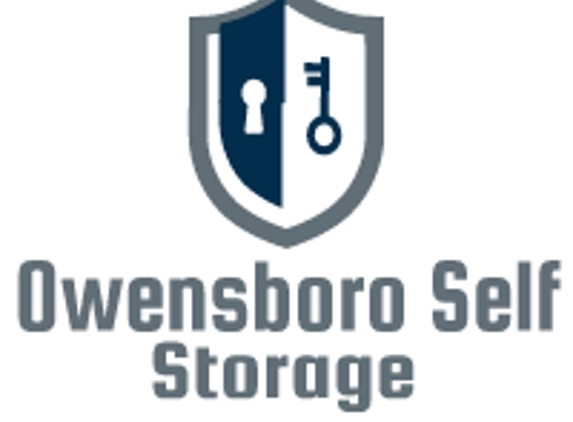 Owensboro Self
Storage